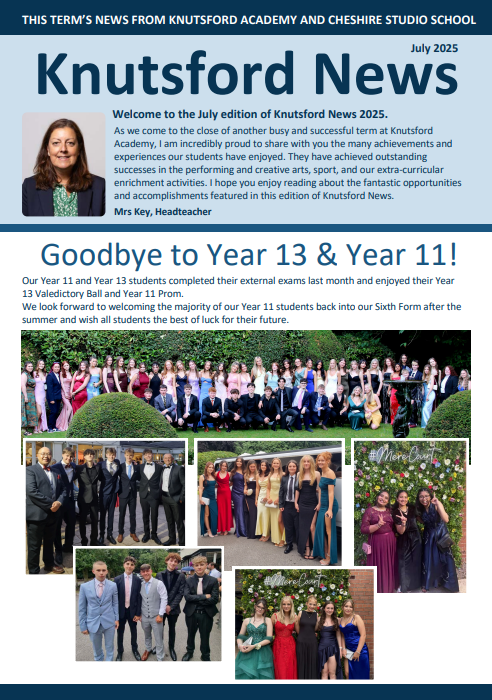 THIS TERM'S NEWS FROM KNUTSFORD ACADEMY AND CHESHIRE STUDIO SCHOOL

July 2025

Knutsford News

Welcome to the July edition of Knutsford News 2025.

As we come to the close of another busy and successful term at Knutsford Academy, I am incredibly proud to share with you the many achievements and experiences our students have enjoyed. They have achieved outstanding successes in the performing and creative arts, sport, and our extra-curricular enrichment activities. I hope you enjoy reading about the fantastic opportunities and accomplishments featured in this edition of Knutsford News.

Mrs Key, Headteacher

Goodbye to Year 13 & Year 11!

Our Year 11 and Year 13 students completed their external exams last month and enjoyed their Year 13 Valedictory Ball and Year 11 Prom.

We look forward to welcoming the majority of our Year 11 students back into our Sixth Form after the summer and wish all students the best of luck for their future.

#MereCourt

#MereCourt